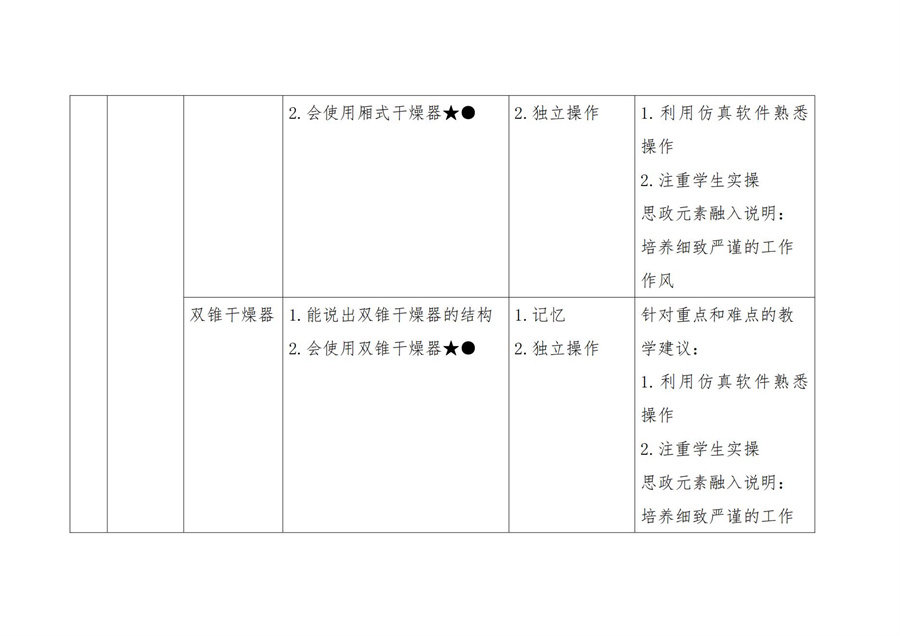 |  |  |  | 2.会使用厢式干燥器★● | 2.独立操作 | 1.利用仿真软件熟悉操作 2.注重学生实操 思政元素融入说明：培养细致严谨的工作作风 |
|---|---|---|---|---|---|
|  |  | 双锥干燥器 | 1.能说出双锥干燥器的结构 2.会使用双锥干燥器★● | 1.记忆 2.独立操作 | 针对重点和难点的教学建议：1.利用仿真软件熟悉操作 2.注重学生实操 思政元素融入说明：培养细致严谨的工作 |